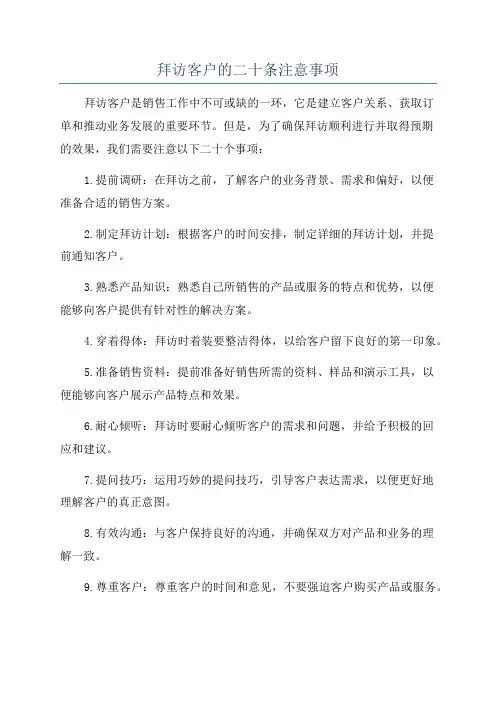 拜访客户的二十条注意事项

拜访客户是销售工作中不可或缺的一环，它是建立客户关系、获取订单和推动业务发展的重要环节。但是，为了确保拜访顺利进行并取得预期的效果，我们需要注意以下二十个事项：

1.提前调研：在拜访之前，了解客户的业务背景、需求和偏好，以便准备合适的销售方案。

2.制定拜访计划：根据客户的时间安排，制定详细的拜访计划，并提前通知客户。

3.熟悉产品知识：熟悉自己所销售的产品或服务的特点和优势，以便能够向客户提供有针对性的解决方案。

4.穿着得体：拜访时着装要整洁得体，以给客户留下良好的第一印象。

5.准备销售资料：提前准备好销售所需的资料、样品和演示工具，以便能够向客户展示产品特点和效果。

6.耐心倾听：拜访时要耐心倾听客户的需求和问题，并给予积极的回应和建议。

7.提问技巧：运用巧妙的提问技巧，引导客户表达需求，以便更好地理解客户的真正意图。

8.有效沟通：与客户保持良好的沟通，并确保双方对产品和业务的理解一致。

9.尊重客户：尊重客户的时间和意见，不要强迫客户购买产品或服务。